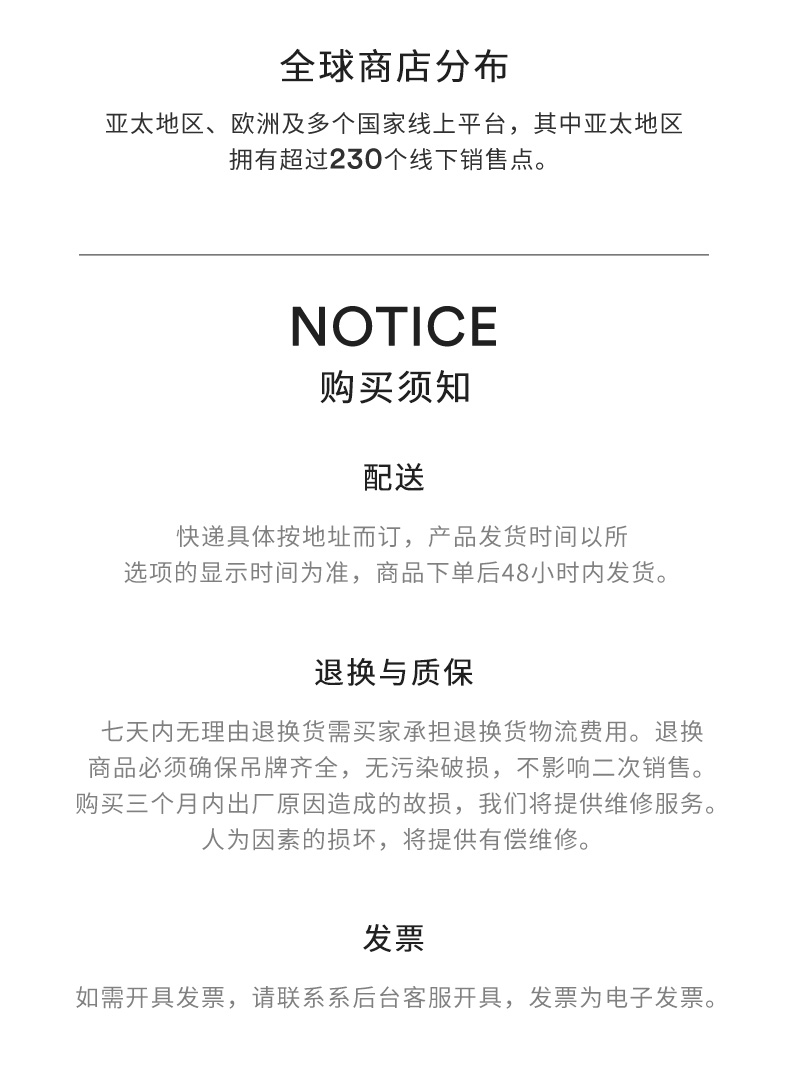 全球商店分布

亚太地区、欧洲及多个国家线上平台，其中亚太地区拥有超过230个线下销售点。

NOTICE
购买须知

配送

快递具体按地址而订，产品发货时间以所选项的显示时间为准，商品下单后48小时内发货。

退换与质保

七天内无理由退换货需买家承担退换货物流费用。退换商品必须确保吊牌齐全，无污染破损，不影响二次销售。购买三个月内出厂原因造成的故损，我们将提供维修服务。人为因素的损坏，将提供有偿维修。

发票

如需开具发票，请联系系后台客服开具，发票为电子发票。